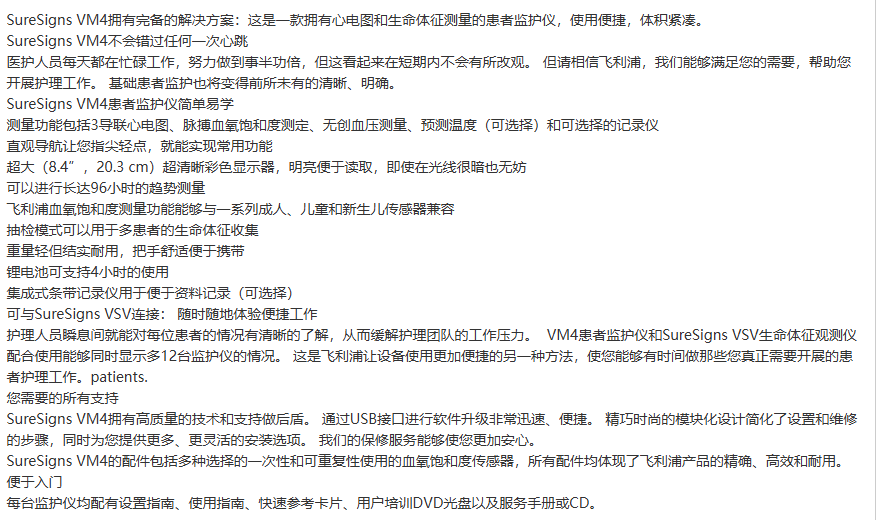 SureSigns VM4拥有完备的解决方案：这是一款拥有心电图和生命体征测量的患者监护仪，使用便捷，体积紧凑。
SureSigns VM4不会错过任何一次心跳
医护人员每天都在忙碌工作，努力做到事半功倍，但这看起来在短期内不会有所改观。 但请相信飞利浦，我们能够满足您的需要，帮助您开展护理工作。 基础患者监护也将变得前所未有的清晰、明确。
SureSigns VM4患者监护仪简单易学
测量功能包括3导联心电图、脉搏血氧饱和度测定、无创血压测量、预测温度（可选择）和可选择的记录仪
直观导航让您指尖轻点，就能实现常用功能
超大（8.4”，20.3 cm）超清晰彩色显示器，明亮便于读取，即使在光线很暗也无妨
可以进行长达96小时的趋势测量
飞利浦血氧饱和度测量功能能够与一系列成人、儿童和新生儿传感器兼容
抽检模式可以用于多患者的生命体征收集
重量轻但结实耐用，把手舒适便于携带
锂电池可支持4小时的使用
集成式条带记录仪用于便于资料记录（可选择）
可与SureSigns VSV连接： 随时随地体验便捷工作
护理人员瞬息间就能对每位患者的情况有清晰的了解，从而缓解护理团队的工作压力。 VM4患者监护仪和SureSigns VSV生命体征观测仪配合使用能够同时显示多12台监护仪的情况。 这是飞利浦让设备使用更加便捷的另一种方法，使您能够有时间做那些您真正需要开展的患者护理工作。patients.
您需要的所有支持
SureSigns VM4拥有高质量的技术和支持做后盾。 通过USB接口进行软件升级非常迅速、便捷。 精巧时尚的模块化设计简化了设置和维修的步骤，同时为您提供更多、更灵活的安装选项。 我们的保修服务能够使您更加安心。
SureSigns VM4的配件包括多种选择的一次性和可重复性使用的血氧饱和度传感器，所有配件均体现了飞利浦产品的精确、高效和耐用。
便于入门
每台监护仪均配有设置指南、使用指南、快速参考卡片、用户培训DVD光盘以及服务手册或CD。